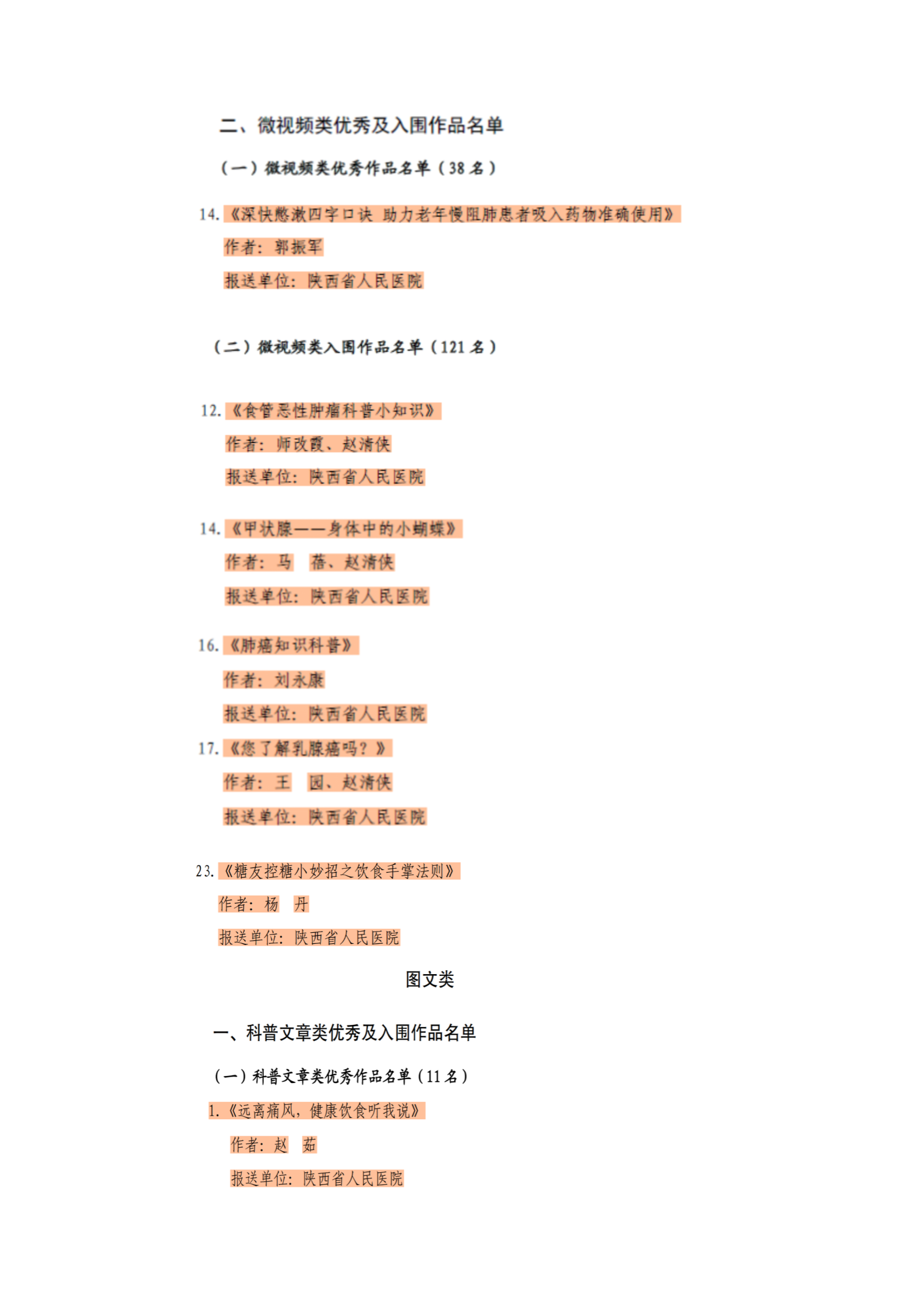 二、微视频类优秀及入围作品名单

（一）微视频类优秀作品名单（38 名）

14.《深快憋漱四字口诀 助力老年慢阻肺患者吸入药物准确使用》

作者：郭振军

报送单位：陕西省人民医院

（二）微视频类入围作品名单（121 名）

12.《食管恶性肿瘤科普小知识》

作者：师改霞、赵清侠

报送单位：陕西省人民医院

14.《甲状腺——身体中的小蝴蝶》

作者：马 蓓、赵清侠

报送单位：陕西省人民医院

16.《肺癌知识科普》

作者：刘永康

报送单位：陕西省人民医院

17.《您了解乳腺癌吗？》

作者：王 园、赵清侠

报送单位：陕西省人民医院

23.《糖友控糖小妙招之饮食手掌法则》

作者：杨 丹

报送单位：陕西省人民医院

图文类

一、科普文章类优秀及入围作品名单

（一）科普文章类优秀作品名单（11 名）

1.《远离痛风，健康饮食听我说》

作者：赵 茹

报送单位：陕西省人民医院